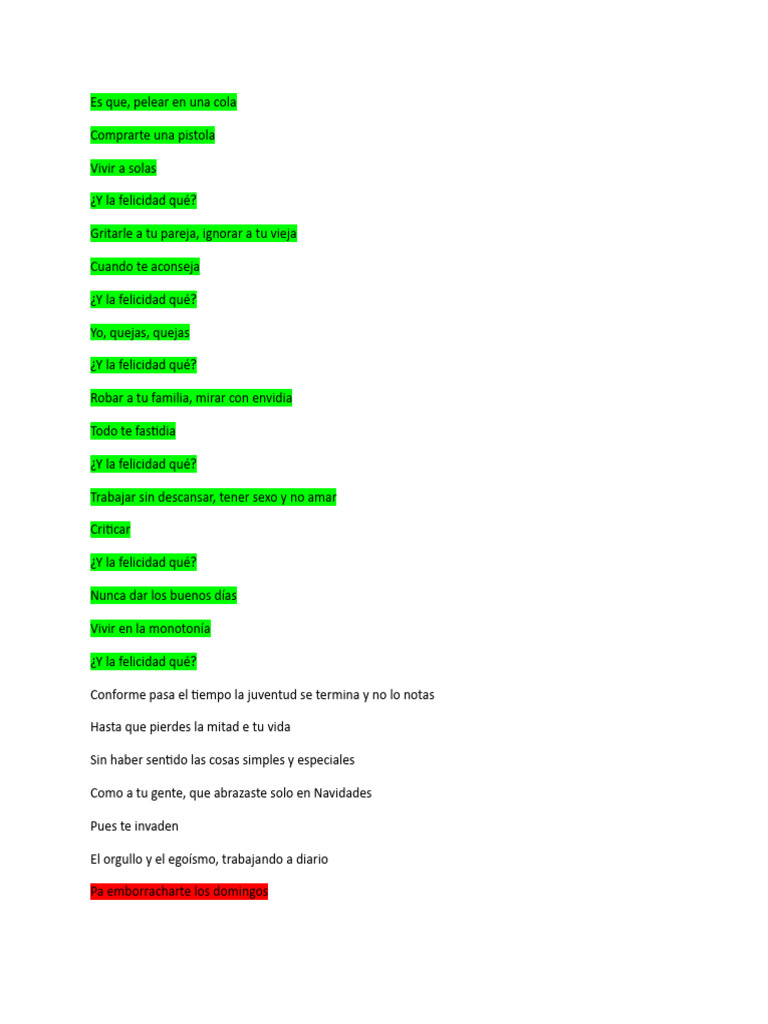 Es que, pelear en una cola

Comprarte una pistola

Vivir a solas

¿Y la felicidad qué?

Gritarle a tu pareja, ignorar a tu vieja

Cuando te aconseja

¿Y la felicidad qué?

Yo, quejas, quejas

¿Y la felicidad qué?

Robar a tu familia, mirar con envidia

Todo te fastidia

¿Y la felicidad qué?

Trabajar sin descansar, tener sexo y no amar

Criticar

¿Y la felicidad qué?

Nunca dar los buenos días

Vivir en la monotonía

¿Y la felicidad qué?

Conforme pasa el tiempo la juventud se termina y no lo notas

Hasta que pierdes la mitad e tu vida

Sin haber sentido las cosas simples y especiales

Como a tu gente, que abrazaste solo en Navidades

Pues te invaden

El orgullo y el egoísmo, trabajando a diario

Pa emborracharte los domingos